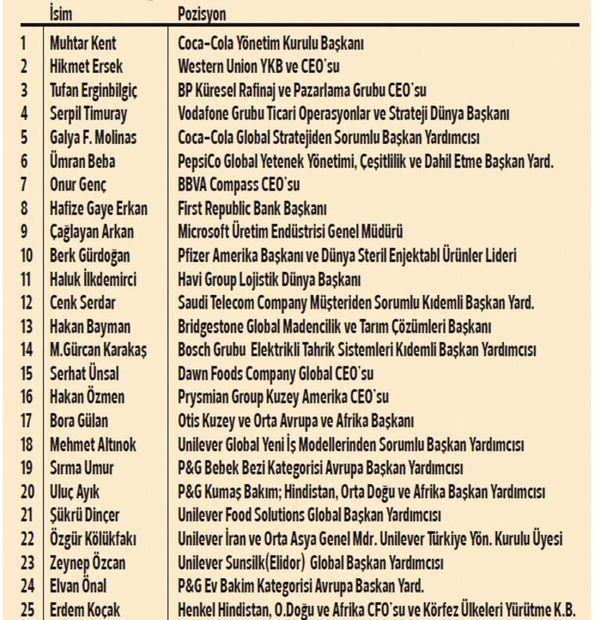 | | İsim | Pozisyon |
|---|---|---|
| 1 | Muhtar Kent | Coca-Cola Yönetim Kurulu Başkanı |
| 2 | Hikmet Ersek | Western Union YKB ve CEO'su |
| 3 | Tufan Erginbilgiç | BP Küresel Rafinaj ve Pazarlama Grubu CEO'su |
| 4 | Serpil Timuray | Vodafone Grubu Ticari Operasyonlar ve Strateji Dünya Başkanı |
| 5 | Galya F. Molinas | Coca-Cola Global Stratejiden Sorumlu Başkan Yardımcısı |
| 6 | Ümran Beba | PepsiCo Global Yetenek Yönetimi, Çeşitlilik ve Dahil Etme Başkan Yard. |
| 7 | Onur Genç | BBVA Compass CEO'su |
| 8 | Hafize Gaye Erkan | First Republic Bank Başkanı |
| 9 | Çağlayan Arkan | Microsoft Üretim Endüstrisi Genel Müdürü |
| 10 | Berk Gürdoğan | Pfizer Amerika Başkanı ve Dünya Steril Enjektabl Ürünler Lideri |
| 11 | Haluk İlkdemirci | Havi Group Lojistik Dünya Başkanı |
| 12 | Cenk Serdar | Saudi Telecom Company Müşteriden Sorumlu Kıdemli Başkan Yard. |
| 13 | Hakan Bayman | Bridgestone Global Madencilik ve Tarım Çözümleri Başkanı |
| 14 | M.Gürcan Karakaş | Bosch Grubu Elektrikli Tahrik Sistemleri Kıdemli Başkan Yardımcısı |
| 15 | Serhat Ünsal | Dawn Foods Company Global CEO'su |
| 16 | Hakan Özmen | Prysmian Group Kuzey Amerika CEO'su |
| 17 | Bora Gülan | Otis Kuzey ve Orta Avrupa ve Afrika Başkanı |
| 18 | Mehmet Altınok | Unilever Global Yeni İş Modellerinden Sorumlu Başkan Yardımcısı |
| 19 | Sırma Umur | P&G Bebek Bezi Kategorisi Avrupa Başkan Yardımcısı |
| 20 | Uluç Ayık | P&G Kumaş Bakım; Hindistan, Orta Doğu ve Afrika Başkan Yardımcısı |
| 21 | Şükrü Dinçer | Unilever Food Solutions Global Başkan Yardımcısı |
| 22 | Özgür Kölükfakı | Unilever İran ve Orta Asya Genel Mdr. Unilever Türkiye Yön. Kurulu Üyesi |
| 23 | Zeynep Özcan | Unilever Sunsilk(Elidor) Global Başkan Yardımcısı |
| 24 | Elvan Önal | P&G Ev Bakim Kategorisi Avrupa Baskan Yard. |
| 25 | Erdem Koçak | Henkel Hindistan, O.Doğu ve Afrika CFO'su ve Körfez Ülkeleri Yürütme K.B. |